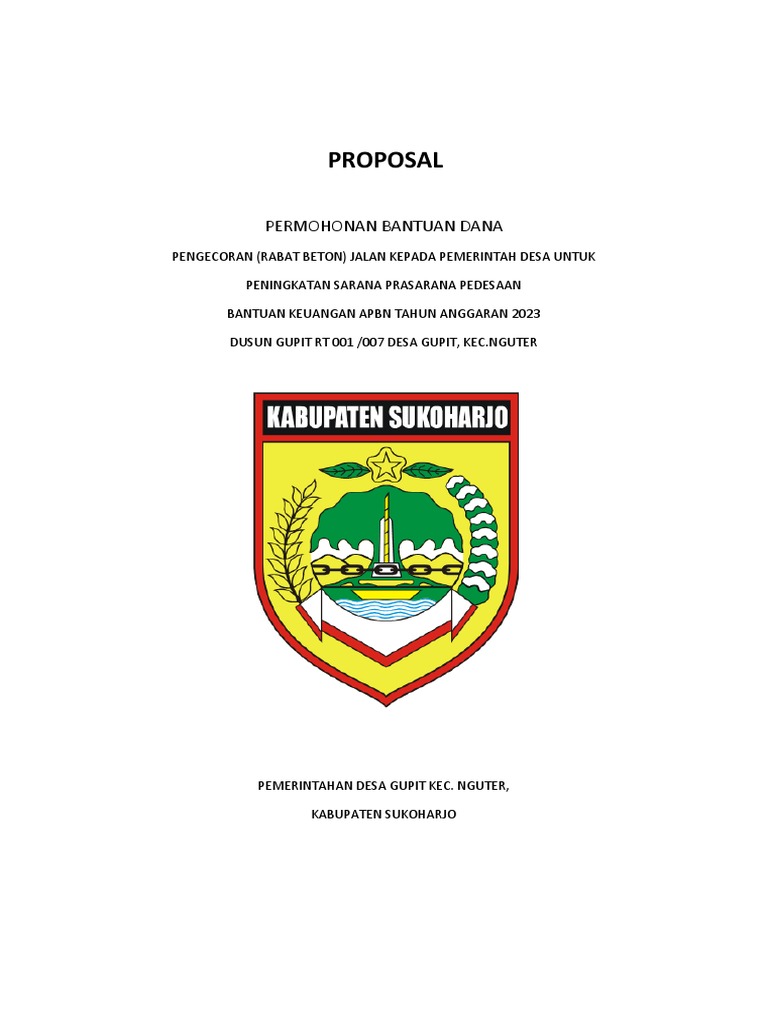 PROPOSAL

PERMOHONAN BANTUAN DANA

PENGECORAN (RABAT BETON) JALAN KEPADA PEMERINTAH DESA UNTUK

PENINGKATAN SARANA PRASARANA PEDESAAN

BANTUAN KEUANGAN APBN TAHUN ANGGARAN 2023

DUSUN GUPIT RT 001 /007 DESA GUPIT, KEC.NGUTER

KABUPATEN SUKOHARJO

PEMERINTAHAN DESA GUPIT KEC. NGUTER,

KABUPATEN SUKOHARJO